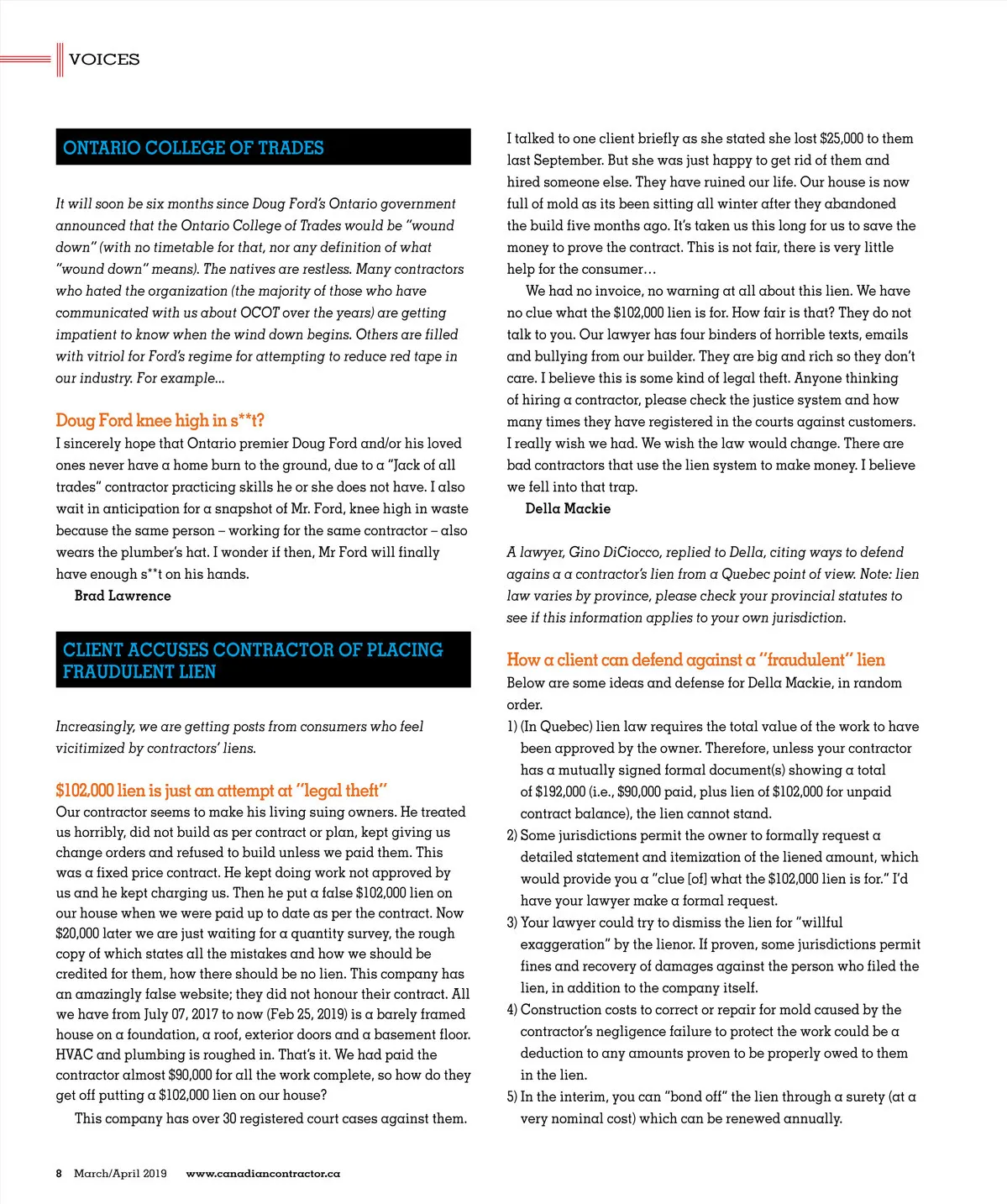 VOICES

ONTARIO COLLEGE OF TRADES

It will soon be six months since Doug Ford's Ontario government announced that the Ontario College of Trades would be "wound down" (with no timetable for that, nor any definition of what "wound down" means). The natives are restless. Many contractors who hated the organization (the majority of those who have communicated with us about OCOT over the years) are getting impatient to know when the wind down begins. Others are filled with vitriol for Ford's regime for attempting to reduce red tape in our industry. For example...

Doug Ford knee high in s**t?

I sincerely hope that Ontario premier Doug Ford and/or his loved ones never have a home burn to the ground, due to a "Jack of all trades" contractor practicing skills he or she does not have. I also wait in anticipation for a snapshot of Mr. Ford, knee high in waste because the same person – working for the same contractor – also wears the plumber's hat. I wonder if then, Mr Ford will finally have enough s**t on his hands.

Brad Lawrence

CLIENT ACCUSES CONTRACTOR OF PLACING FRAUDULENT LIEN

Increasingly, we are getting posts from consumers who feel vicitimized by contractors' liens.

$102,000 lien is just an attempt at "legal theft"

Our contractor seems to make his living suing owners. He treated us horribly, did not build as per contract or plan, kept giving us change orders and refused to build unless we paid them. This was a fixed price contract. He kept doing work not approved by us and he kept charging us. Then he put a false $102,000 lien on our house when we were paid up to date as per the contract. Now $20,000 later we are just waiting for a quantity survey, the rough copy of which states all the mistakes and how we should be credited for them, how there should be no lien. This company has an amazingly false website; they did not honour their contract. All we have from July 07, 2017 to now (Feb 25, 2019) is a barely framed house on a foundation, a roof, exterior doors and a basement floor. HVAC and plumbing is roughed in. That's it. We had paid the contractor almost $90,000 for all the work complete, so how do they get off putting a $102,000 lien on our house?

This company has over 30 registered court cases against them. I talked to one client briefly as she stated she lost $25,000 to them last September. But she was just happy to get rid of them and hired someone else. They have ruined our life. Our house is now full of mold as its been sitting all winter after they abandoned the build five months ago. It's taken us this long for us to save the money to prove the contract. This is not fair, there is very little help for the consumer…

We had no invoice, no warning at all about this lien. We have no clue what the $102,000 lien is for. How fair is that? They do not talk to you. Our lawyer has four binders of horrible texts, emails and bullying from our builder. They are big and rich so they don't care. I believe this is some kind of legal theft. Anyone thinking of hiring a contractor, please check the justice system and how many times they have registered in the courts against customers. I really wish we had. We wish the law would change. There are bad contractors that use the lien system to make money. I believe we fell into that trap.

Della Mackie

A lawyer, Gino DiCiocco, replied to Della, citing ways to defend agains a a contractor's lien from a Quebec point of view. Note: lien law varies by province, please check your provincial statutes to see if this information applies to your own jurisdiction.

How a client can defend against a "fraudulent" lien

Below are some ideas and defense for Della Mackie, in random order.

1) (In Quebec) lien law requires the total value of the work to have been approved by the owner. Therefore, unless your contractor has a mutually signed formal document(s) showing a total of $192,000 (i.e., $90,000 paid, plus lien of $102,000 for unpaid contract balance), the lien cannot stand.

2) Some jurisdictions permit the owner to formally request a detailed statement and itemization of the liened amount, which would provide you a "clue [of] what the $102,000 lien is for." I'd have your lawyer make a formal request.

3) Your lawyer could try to dismiss the lien for "willful exaggeration" by the lienor. If proven, some jurisdictions permit fines and recovery of damages against the person who filed the lien, in addition to the company itself.

4) Construction costs to correct or repair for mold caused by the contractor's negligence failure to protect the work could be a deduction to any amounts proven to be properly owed to them in the lien.

5) In the interim, you can "bond off" the lien through a surety (at a very nominal cost) which can be renewed annually.

8 March/April 2019 www.canadiancontractor.ca